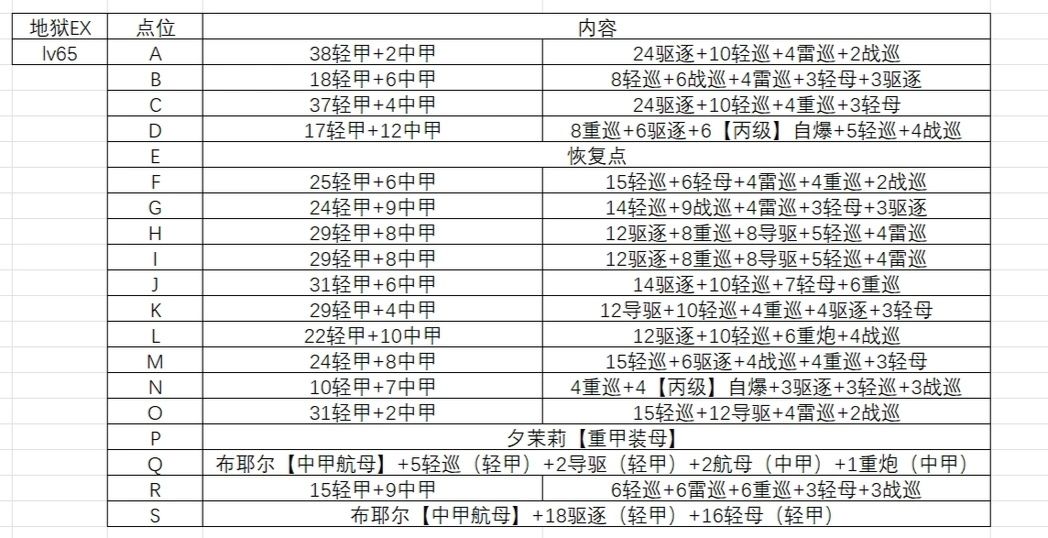 | 地狱EX | 点位 | 内容 | |
|---|---|---|---|
| lv65 | A | 38轻甲+2中甲 | 24驱逐+10轻巡+4雷巡+2战巡 |
| | B | 18轻甲+6中甲 | 8轻巡+6战巡+4雷巡+3轻母+3驱逐 |
| | C | 37轻甲+4中甲 | 24驱逐+10轻巡+4重巡+3轻母 |
| | D | 17轻甲+12中甲 | 8重巡+6驱逐+6【丙级】自爆+5轻巡+4战巡 |
| | E | 恢复点 | |
| | F | 25轻甲+6中甲 | 15轻巡+6轻母+4雷巡+4重巡+2战巡 |
| | G | 24轻甲+9中甲 | 14轻巡+9战巡+4雷巡+3轻母+3驱逐 |
| | H | 29轻甲+8中甲 | 12驱逐+8重巡+8导驱+5轻巡+4雷巡 |
| | I | 29轻甲+8中甲 | 12驱逐+8重巡+8导驱+5轻巡+4雷巡 |
| | J | 31轻甲+6中甲 | 14驱逐+10轻巡+7轻母+6重巡 |
| | K | 29轻甲+4中甲 | 12导驱+10轻巡+4重巡+4驱逐+3轻母 |
| | L | 22轻甲+10中甲 | 12驱逐+10轻巡+6重炮+4战巡 |
| | M | 24轻甲+8中甲 | 15轻巡+6驱逐+4战巡+4重巡+3轻母 |
| | N | 10轻甲+7中甲 | 4重巡+4【丙级】自爆+3驱逐+3轻巡+3战巡 |
| | O | 31轻甲+2中甲 | 15轻巡+12导驱+4雷巡+2战巡 |
| | P | 夕茉莉【重甲装母】 | |
| | Q | 布耶尔【中甲航母】+5轻巡（轻甲）+2导驱（轻甲）+2航母（中甲）+1重炮（中甲） | |
| | R | 15轻甲+9中甲 | 6轻巡+6雷巡+6重巡+3轻母+3战巡 |
| | S | 布耶尔【中甲航母】+18驱逐（轻甲）+16轻母（轻甲） | |